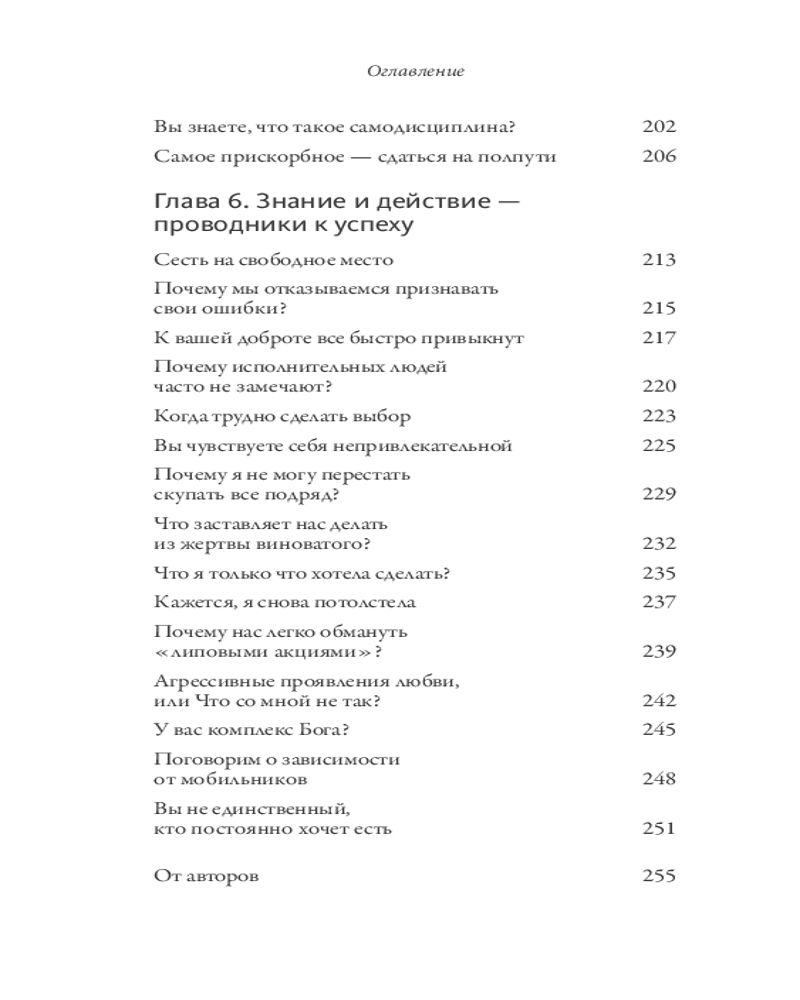 Оглавление

Вы знаете, что такое самодисциплина? 202
Самое прискорбное — сдаться на полпути 206

Глава 6. Знание и действие — проводники к успеху

Сесть на свободное место 213
Почему мы отказываемся признавать свои ошибки? 215
К вашей доброте все быстро привыкнут 217
Почему исполнительных людей часто не замечают? 220
Когда трудно сделать выбор 223
Вы чувствуете себя непривлекательной 225
Почему я не могу перестать скупать все подряд? 229
Что заставляет нас делать из жертвы виноватого? 232
Что я только что хотела сделать? 235
Кажется, я снова потолстела 237
Почему нас легко обмануть «липовыми акциями»? 239
Агрессивные проявления любви, или Что со мной не так? 242
У вас комплекс Бога? 245
Поговорим о зависимости от мобильников 248
Вы не единственный, кто постоянно хочет есть 251

От авторов 255